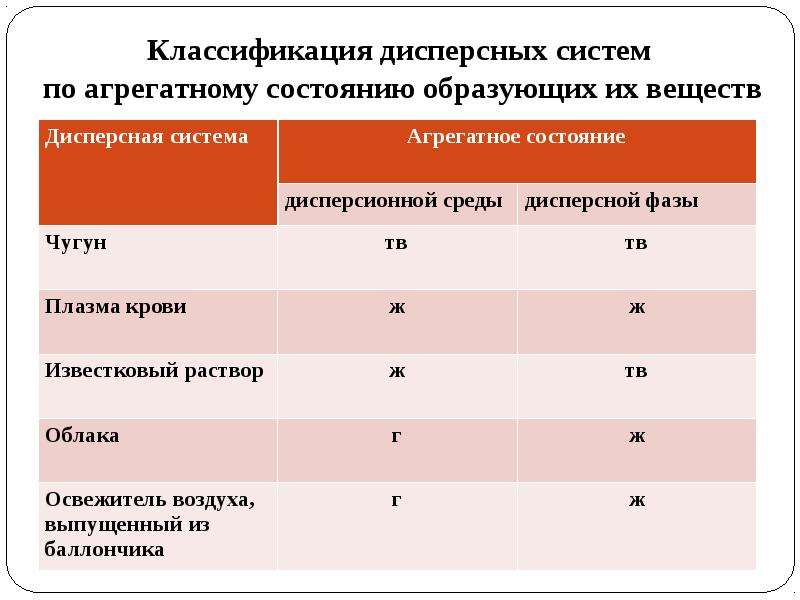 Классификация дисперсных систем по агрегатному состоянию образующих их веществ

| Дисперсная система | Агрегатное состояние | |
|---|---|---|
| | дисперсионной среды | дисперсной фазы |
| Чугун | тв | тв |
| Плазма крови | ж | ж |
| Известковый раствор | ж | тв |
| Облака | г | ж |
| Освежитель воздуха, выпущенный из баллончика | г | ж |